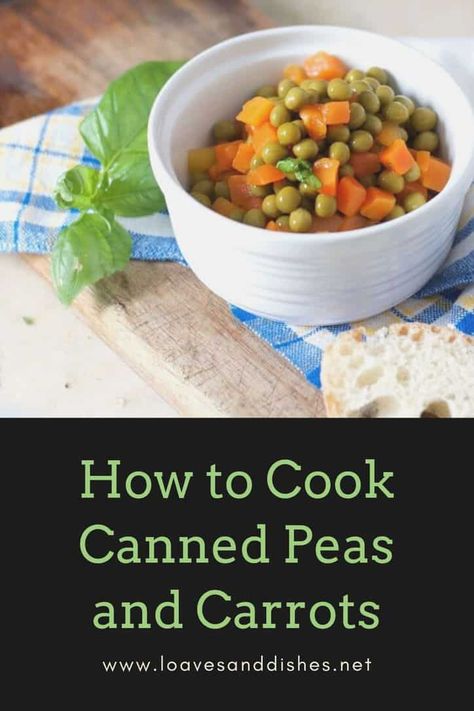 How to Cook Canned Peas and Carrots

www.loavesanddishes.net